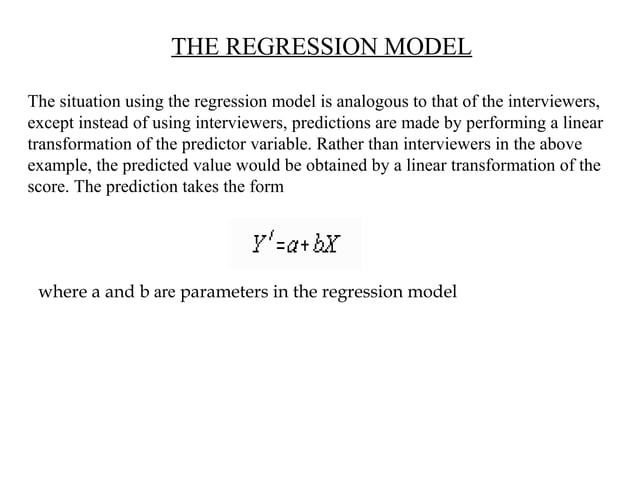 THE REGRESSION MODEL

The situation using the regression model is analogous to that of the interviewers, except instead of using interviewers, predictions are made by performing a linear transformation of the predictor variable. Rather than interviewers in the above example, the predicted value would be obtained by a linear transformation of the score. The prediction takes the form

$Y' = a + bX$

where a and b are parameters in the regression model